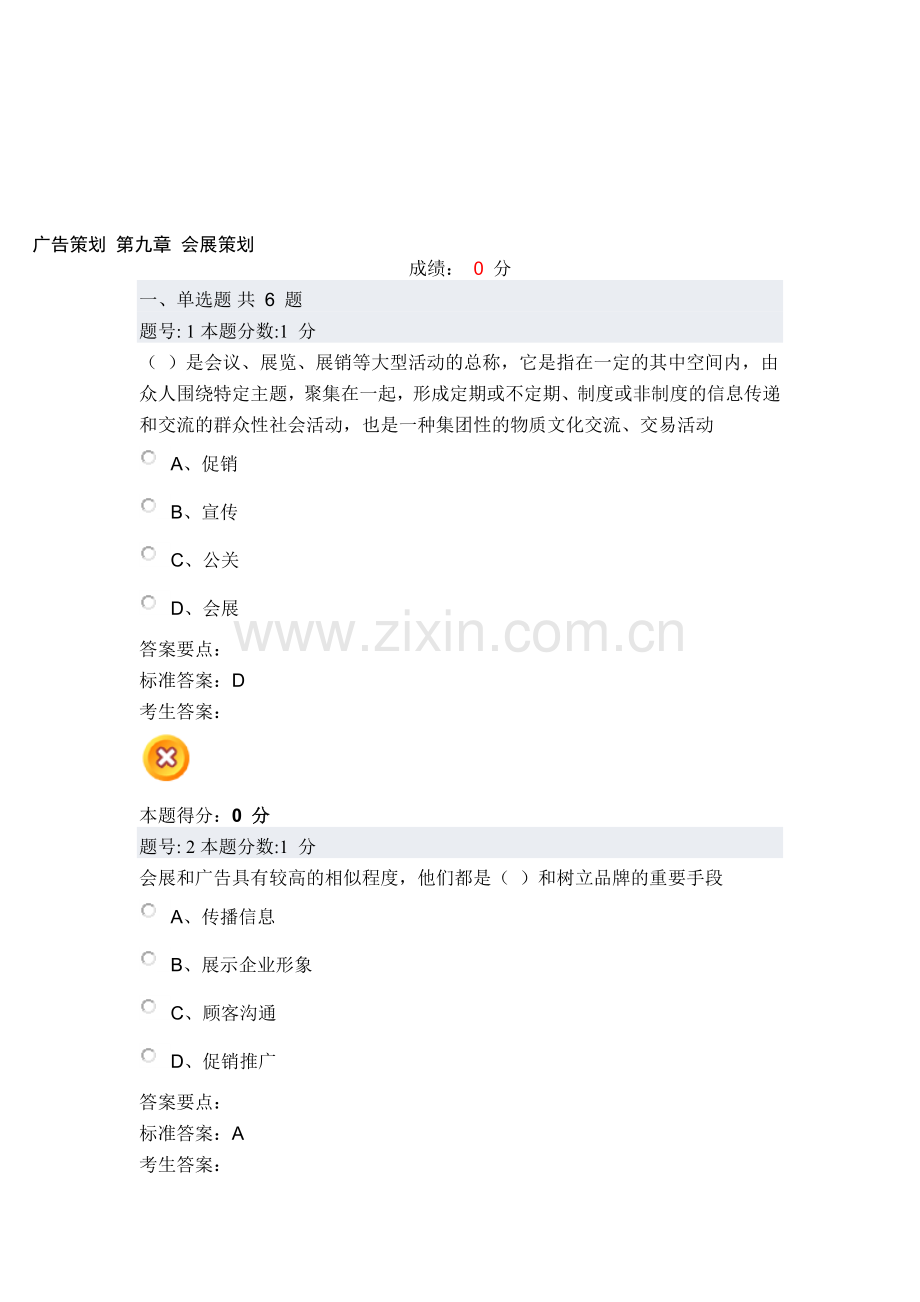 广告策划 第九章 会展策划

成绩： 0 分

一、单选题 共 6 题

题号: 1 本题分数:1 分

（ ）是会议、展览、展销等大型活动的总称，它是指在一定的其中空间内，由众人围绕特定主题，聚集在一起，形成定期或不定期、制度或非制度的信息传递和交流的群众性社会活动，也是一种集团性的物质文化交流、交易活动

A、促销

B、宣传

C、公关

D、会展

www.zixin.com.cn

答案要点：

标准答案：D

考生答案：

本题得分：0 分

题号: 2 本题分数:1 分

会展和广告具有较高的相似程度，他们都是（ ）和树立品牌的重要手段

A、传播信息

B、展示企业形象

C、顾客沟通

D、促销推广

答案要点：

标准答案：A

考生答案：